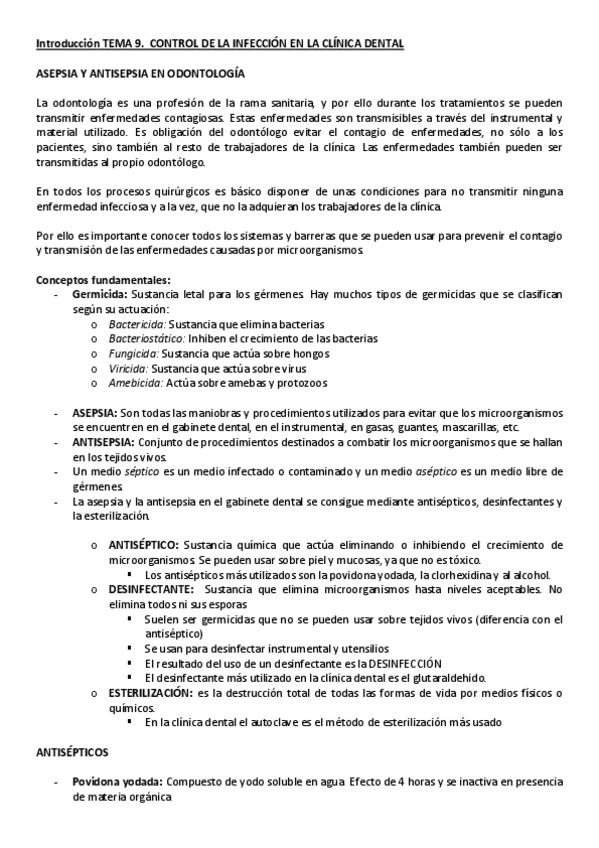 Introducción TEMA 9. CONTROL DE LA INFECCIÓN EN LA CLÍNICA DENTAL

ASEPSIA Y ANTISEPSIA EN ODONTOLOGÍA

La odontología es una profesión de la rama sanitaria, y por ello durante los tratamientos se pueden transmitir enfermedades contagiosas. Estas enfermedades son transmisibles a través del instrumental y material utilizado. Es obligación del odontólogo evitar el contagio de enfermedades, no sólo a los pacientes, sino también al resto de trabajadores de la clínica. Las enfermedades también pueden ser transmitidas al propio odontólogo.

En todos los procesos quirúrgicos es básico disponer de unas condiciones para no transmitir ninguna enfermedad infecciosa y a la vez, que no la adquieran los trabajadores de la clínica.

Por ello es importante conocer todos los sistemas y barreras que se pueden usar para prevenir el contagio y transmisión de las enfermedades causadas por microorganismos.

Conceptos fundamentales:
- Germicida: Sustancia letal para los gérmenes. Hay muchos tipos de germicidas que se clasifican según su actuación:
  o Bactericida: Sustancia que elimina bacterias
  o Bacteriostático: Inhiben el crecimiento de las bacterias
  o Fungicida: Sustancia que actúa sobre hongos
  o Viricida: Sustancia que actúa sobre virus
  o Amebicida: Actúa sobre amebas y protozoos

- ASEPSIA: Son todas las maniobras y procedimientos utilizados para evitar que los microorganismos se encuentren en el gabinete dental, en el instrumental, en gasas, guantes, mascarillas, etc.
- ANTISEPSIA: Conjunto de procedimientos destinados a combatir los microorganismos que se hallan en los tejidos vivos.
- Un medio séptico es un medio infectado o contaminado y un medio aséptico es un medio libre de gérmenes.
- La asepsia y la antisepsia en el gabinete dental se consigue mediante antisépticos, desinfectantes y la esterilización.

  o ANTISÉPTICO: Sustancia química que actúa eliminando o inhibiendo el crecimiento de microorganismos. Se pueden usar sobre piel y mucosas, ya que no es tóxico.
    ▪ Los antisépticos más utilizados son la povidona yodada, la clorhexidina y al alcohol.
  o DESINFECTANTE: Sustancia que elimina microorganismos hasta niveles aceptables. No elimina todos ni sus esporas
    ▪ Suelen ser germicidas que no se pueden usar sobre tejidos vivos (diferencia con el antiséptico)
    ▪ Se usan para desinfectar instrumental y utensilios
    ▪ El resultado del uso de un desinfectante es la DESINFECCIÓN
    ▪ El desinfectante más utilizado en la clínica dental es el glutaraldehido.
  o ESTERILIZACIÓN: es la destrucción total de todas las formas de vida por medios físicos o químicos.
    ▪ En la clínica dental el autoclave es el método de esterilización más usado

ANTISÉPTICOS

- Povidona yodada: Compuesto de yodo soluble en agua. Efecto de 4 horas y se inactiva en presencia de materia orgánica